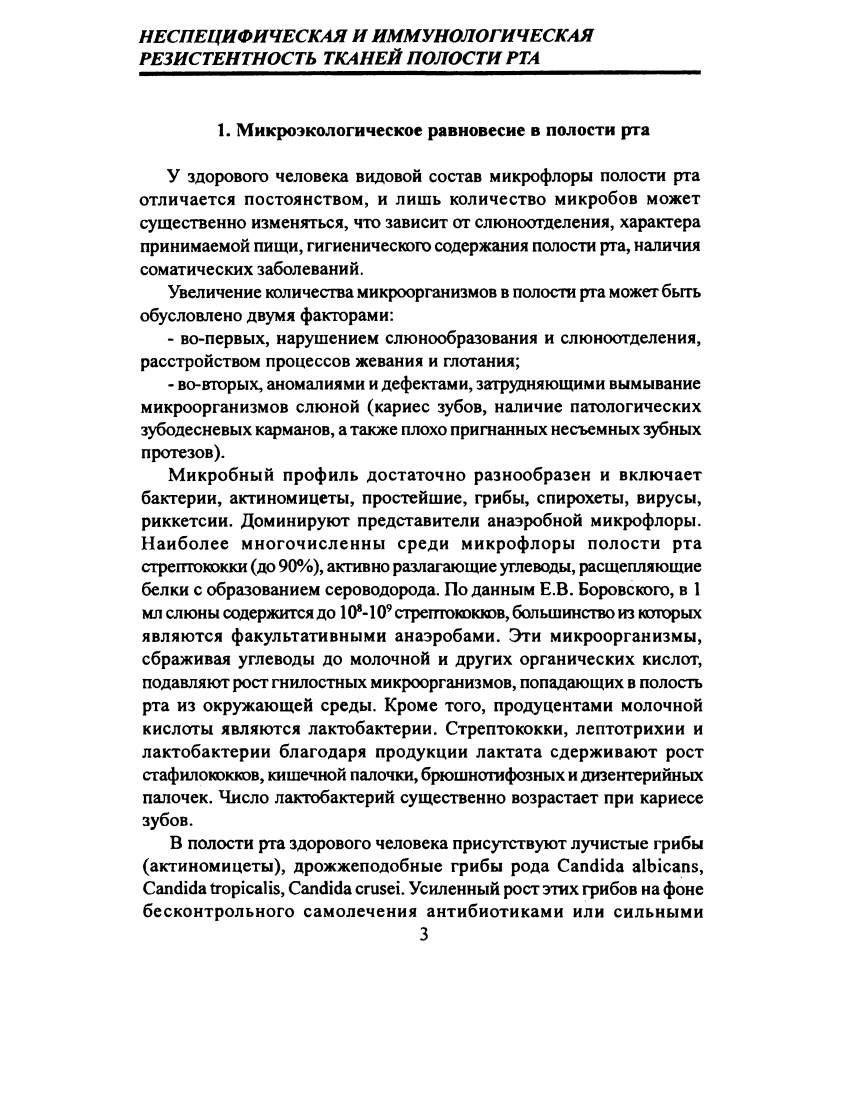 НЕСПЕЦИФИЧЕСКАЯ И ИММУНОЛОГИЧЕСКАЯ РЕЗИСТЕНТНОСТЬ ТКАНЕЙ ПОЛОСТИ РТА

1. Микроэкологическое равновесие в полости рта

У здорового человека видовой состав микрофлоры полости рта отличается постоянством, и лишь количество микробов может существенно изменяться, что зависит от слюноотделения, характера принимаемой пищи, гигиенического содержания полости рта, наличия соматических заболеваний.

Увеличение количества микроорганизмов в полости рта может быть обусловлено двумя факторами:

- во-первых, нарушением слюнообразования и слюноотделения, расстройством процессов жевания и глотания;

- во-вторых, аномалиями и дефектами, затрудняющими вымывание микроорганизмов слюной (кариес зубов, наличие патологических зубодесневых карманов, а также плохо пригнанных несъемных зубных протезов).

Микробный профиль достаточно разнообразен и включает бактерии, актиномицеты, простейшие, грибы, спирохеты, вирусы, риккетсии. Доминируют представители анаэробной микрофлоры. Наиболее многочисленны среди микрофлоры полости рта стрептококки (до 90%), активно разлагающие углеводы, расщепляющие белки с образованием сероводорода. По данным Е.В. Боровского, в 1 мл слюны содержится до $10^8$-$10^9$ стрептококков, большинство из которых являются факультативными анаэробами. Эти микроорганизмы, сбраживая углеводы до молочной и других органических кислот, подавляют рост гнилостных микроорганизмов, попадающих в полость рта из окружающей среды. Кроме того, продуцентами молочной кислоты являются лактобактерии. Стрептококки, лептотрихии и лактобактерии благодаря продукции лактата сдерживают рост стафилококков, кишечной палочки, брюшнотифозных и дизентерийных палочек. Число лактобактерий существенно возрастает при кариесе зубов.

В полости рта здорового человека присутствуют лучистые грибы (актиномицеты), дрожжеподобные грибы рода Candida albicans, Candida tropicalis, Candida crusei. Усиленный рост этих грибов на фоне бесконтрольного самолечения антибиотиками или сильными

3